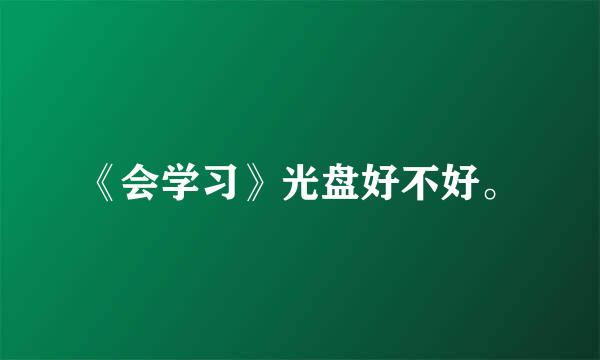 《会学习》光盘好不好。